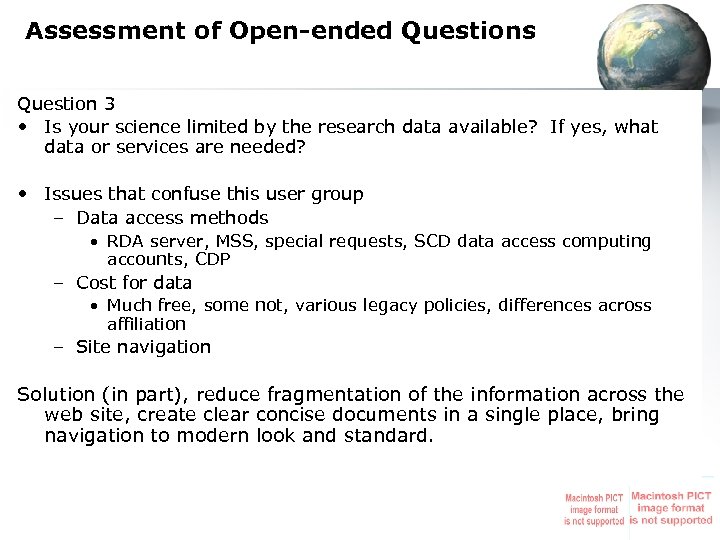 Assessment of Open-ended Questions

Question 3
• Is your science limited by the research data available? If yes, what data or services are needed?

• Issues that confuse this user group
– Data access methods
• RDA server, MSS, special requests, SCD data access computing accounts, CDP
– Cost for data
• Much free, some not, various legacy policies, differences across affiliation
– Site navigation

Solution (in part), reduce fragmentation of the information across the web site, create clear concise documents in a single place, bring navigation to modern look and standard.

Macintosh PICT image format is not supported

Macintosh PICT image format is not supported